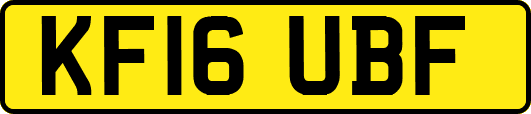 KF16 UBF